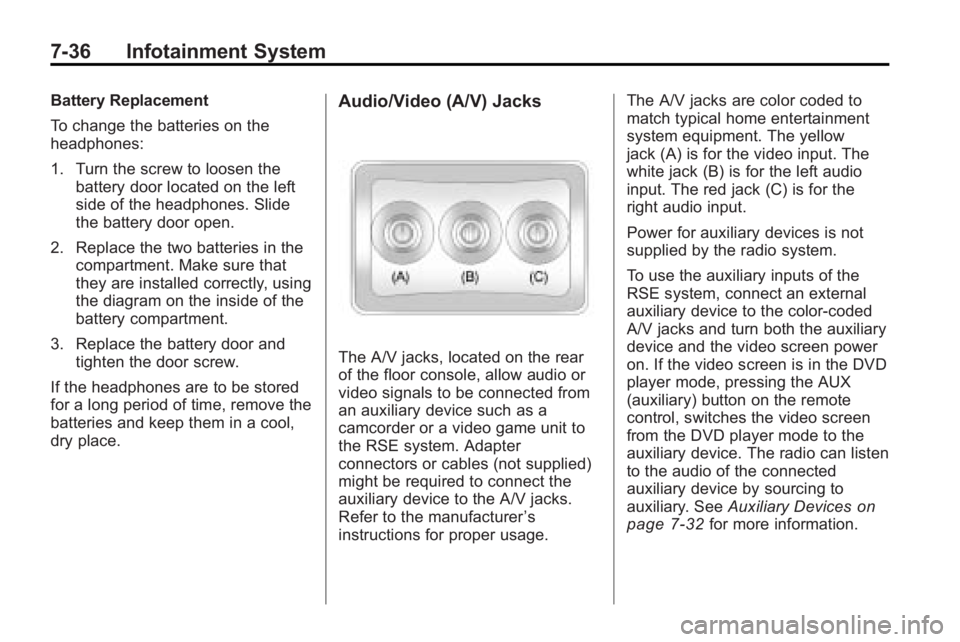 7-36 Infotainment System

Battery Replacement

To change the batteries on the headphones:

1. Turn the screw to loosen the battery door located on the left side of the headphones. Slide the battery door open.

2. Replace the two batteries in the compartment. Make sure that they are installed correctly, using the diagram on the inside of the battery compartment.

3. Replace the battery door and tighten the door screw.

If the headphones are to be stored for a long period of time, remove the batteries and keep them in a cool, dry place.

Audio/Video (A/V) Jacks

(A) (B) (C)

The A/V jacks, located on the rear of the floor console, allow audio or video signals to be connected from an auxiliary device such as a camcorder or a video game unit to the RSE system. Adapter connectors or cables (not supplied) might be required to connect the auxiliary device to the A/V jacks. Refer to the manufacturer's instructions for proper usage.

The A/V jacks are color coded to match typical home entertainment system equipment. The yellow jack (A) is for the video input. The white jack (B) is for the left audio input. The red jack (C) is for the right audio input.

Power for auxiliary devices is not supplied by the radio system.

To use the auxiliary inputs of the RSE system, connect an external auxiliary device to the color-coded A/V jacks and turn both the auxiliary device and the video screen power on. If the video screen is in the DVD player mode, pressing the AUX (auxiliary) button on the remote control, switches the video screen from the DVD player mode to the auxiliary device. The radio can listen to the audio of the connected auxiliary device by sourcing to auxiliary. See Auxiliary Devices on page 7-32 for more information.

carmanualsonline.info